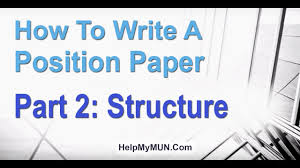 How To Write A Position Paper

Part 2: Structure

HelpMyMUN.Com